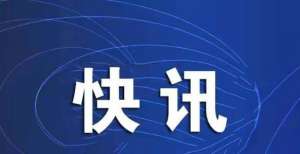 快讯